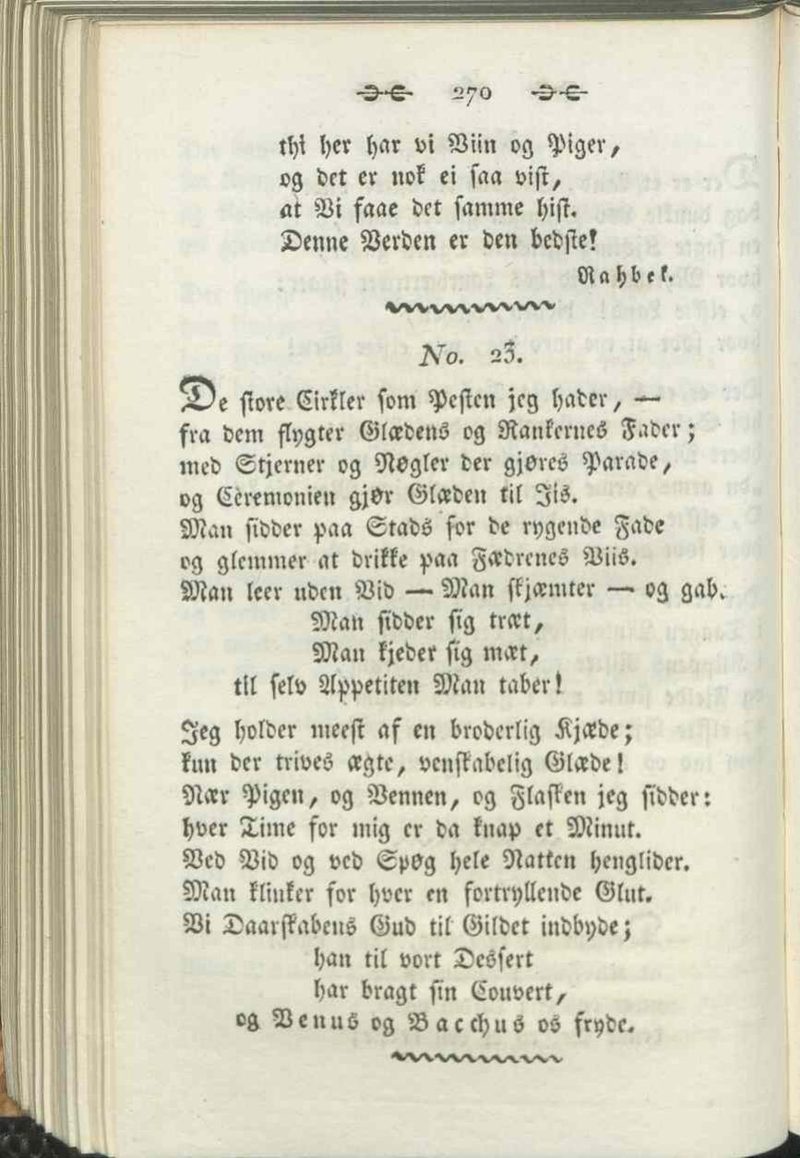 270

thi her har vi Viin og Piger,
og det er nok ei saa vist,
at Vi faae det samme hist.
Denne Verden er den bedste!

Rahbek.

No. 23.

De store Cirkler som Pesten jeg hader, —
fra dem flygter Glædens og Rankernes Fader;
med Stjerner og Nøgler der gjøres Parade,
og Ceremonien gjør Glæden til Iis.
Man sidder paa Stads for de rygende Fade
og glemmer at drikke paa Fædrenes Viis.
Man leer uden Vid — Man skjæmter — og gab.
Man sidder sig træt,
Man kjeder sig mæt,
til selv Appetiten Man taber!

Jeg holder meest af en broderlig Kjæde;
kun der trives ægte, venskabelig Glæde!
Nær Pigen, og Vennen, og Flasken jeg sidder:
hver Time for mig er da knap et Minut.
Ved Vid og ved Spøg hele Natten henglider.
Man klinker for hver en fortryllende Glut.
Vi Daarskabens Gud til Gildet indbyde;
han til vort Dessert
har bragt sin Couvert,
og Venus og Bacchus os fryde.